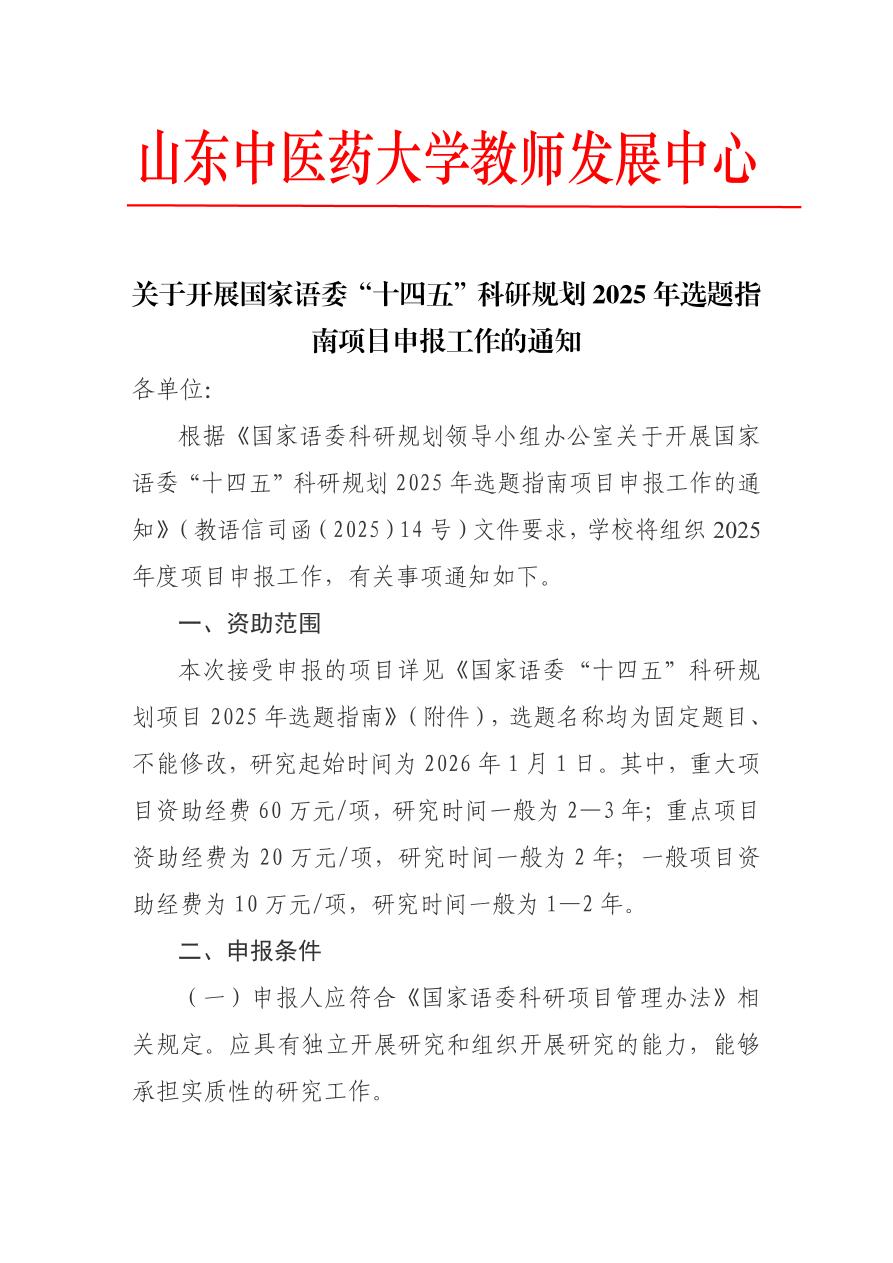 山东中医药大学教师发展中心

关于开展国家语委“十四五”科研规划 2025 年选题指南项目申报工作的通知

各单位:

根据《国家语委科研规划领导小组办公室关于开展国家语委“十四五”科研规划 2025 年选题指南项目申报工作的通知》(教语信司函(2025)14 号)文件要求，学校将组织 2025 年度项目申报工作，有关事项通知如下。

一、资助范围

本次接受申报的项目详见《国家语委“十四五”科研规划项目 2025 年选题指南》(附件)，选题名称均为固定题目、不能修改，研究起始时间为 2026 年 1 月 1 日。其中，重大项目资助经费 60 万元/项，研究时间一般为 2—3 年；重点项目资助经费为 20 万元/项，研究时间一般为 2 年；一般项目资助经费为 10 万元/项，研究时间一般为 1—2 年。

二、申报条件

(一)申报人应符合《国家语委科研项目管理办法》相关规定。应具有独立开展研究和组织开展研究的能力，能够承担实质性的研究工作。